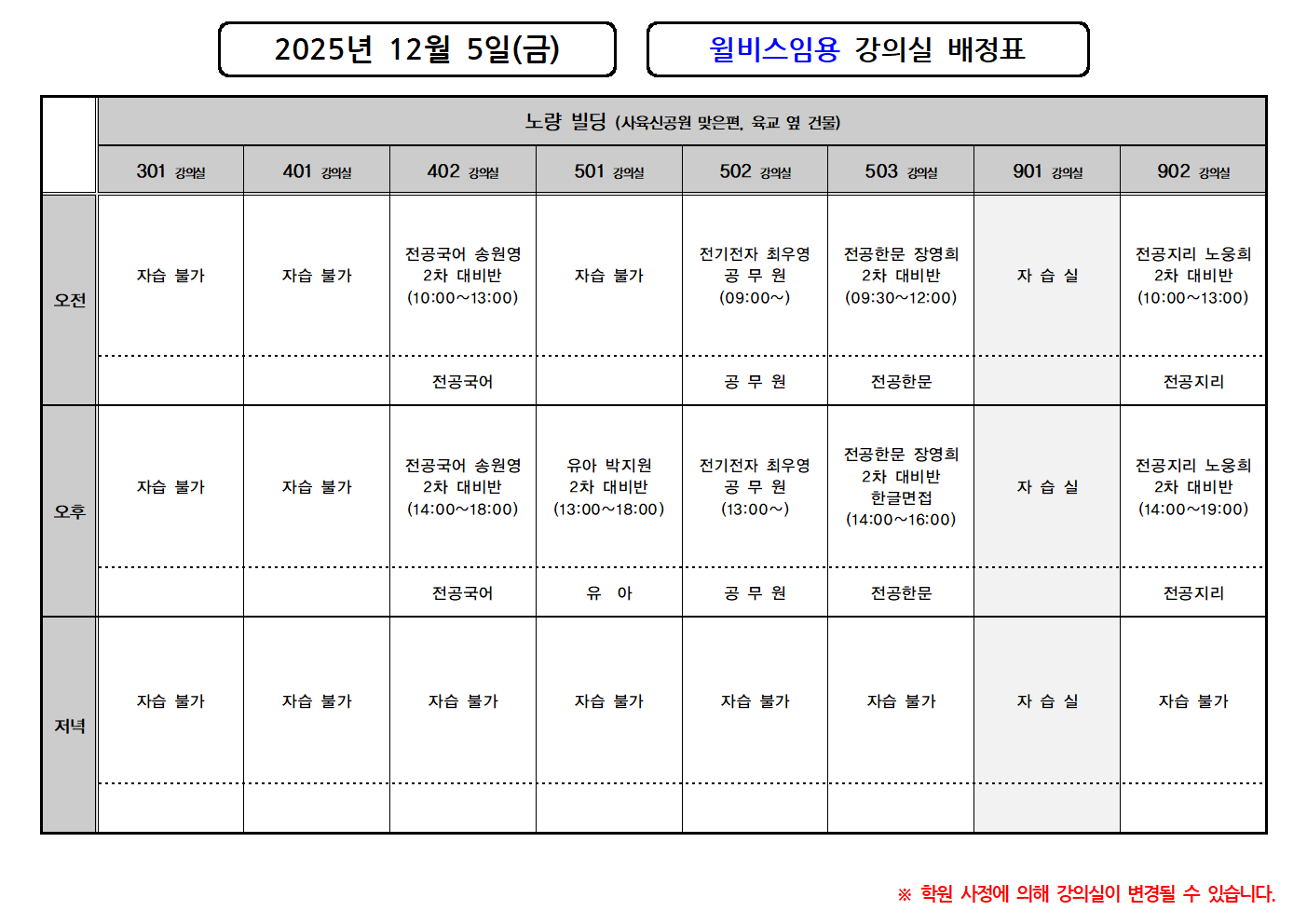 2025년 12월 5일(금)

윌비스임용 강의실 배정표

| | 노량 빌딩 (사육신공원 맞은편, 육교 옆 건물) | | | | | | | |
|---|---|---|---|---|---|---|---|---|
| | 301 강의실 | 401 강의실 | 402 강의실 | 501 강의실 | 502 강의실 | 503 강의실 | 901 강의실 | 902 강의실 |
| 오전 | 자습 불가 | 자습 불가 | 전공국어 송원영 2차 대비반 (10:00~13:00) | 자습 불가 | 전기전자 최우영 공 무 원 (09:00~) | 전공한문 장영희 2차 대비반 (09:30~12:00) | 자 습 실 | 전공지리 노웅희 2차 대비반 (10:00~13:00) |
| | | | 전공국어 | | 공 무 원 | 전공한문 | | 전공지리 |
| 오후 | 자습 불가 | 자습 불가 | 전공국어 송원영 2차 대비반 (14:00~18:00) | 유아 박지원 2차 대비반 (13:00~18:00) | 전기전자 최우영 공 무 원 (13:00~) | 전공한문 장영희 2차 대비반 한글면접 (14:00~16:00) | 자 습 실 | 전공지리 노웅희 2차 대비반 (14:00~19:00) |
| | | | 전공국어 | 유 아 | 공 무 원 | 전공한문 | | 전공지리 |
| 저녁 | 자습 불가 | 자습 불가 | 자습 불가 | 자습 불가 | 자습 불가 | 자습 불가 | 자 습 실 | 자습 불가 |
| | | | | | | | | |

※ 학원 사정에 의해 강의실이 변경될 수 있습니다.